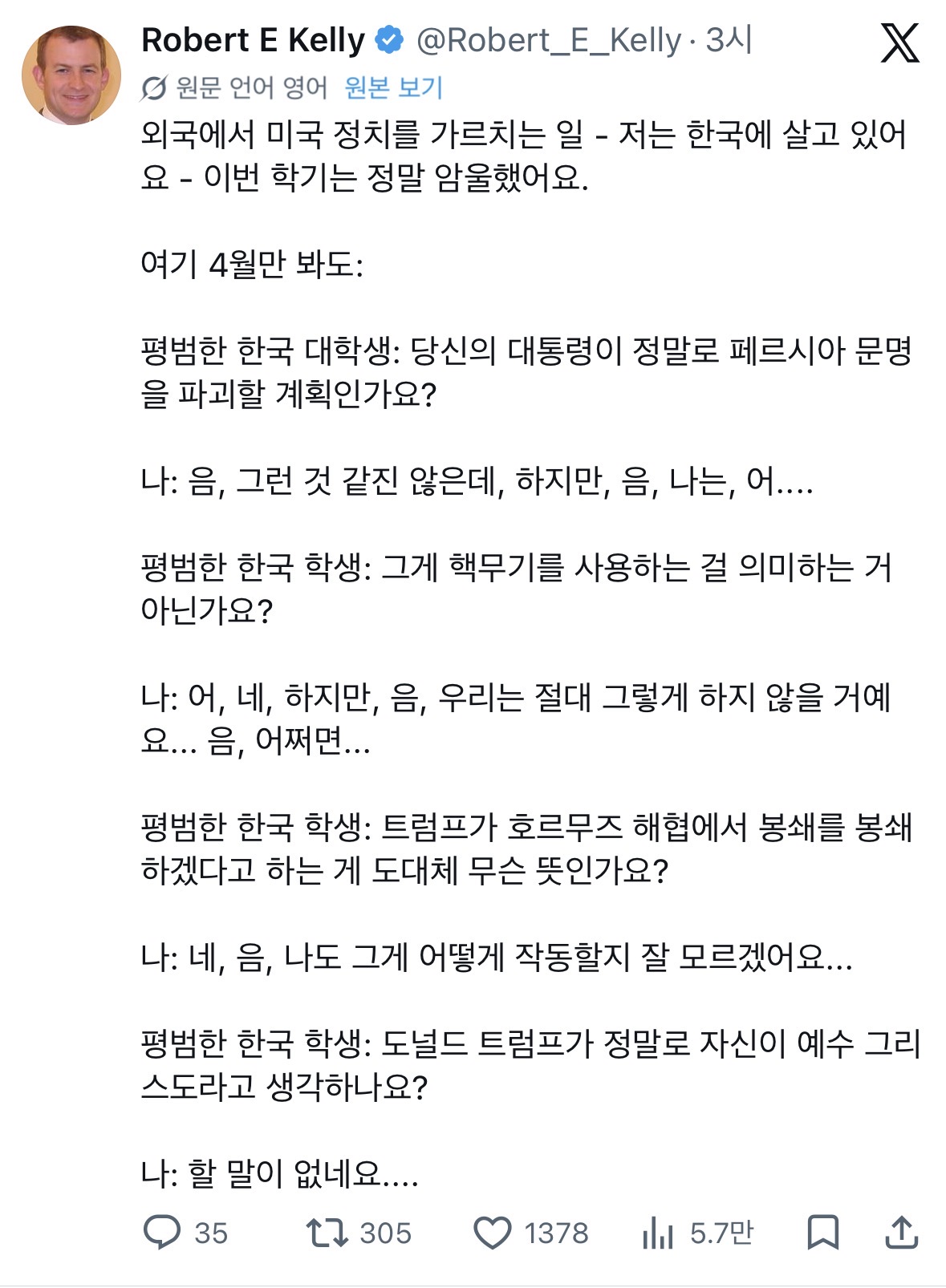 Robert E Kelly @Robert_E_Kelly · 3시

원문 언어 영어 원본 보기

외국에서 미국 정치를 가르치는 일 - 저는 한국에 살고 있어요 - 이번 학기는 정말 암울했어요.

여기 4월만 봐도:

평범한 한국 대학생: 당신의 대통령이 정말로 페르시아 문명을 파괴할 계획인가요?

나: 음, 그런 것 같진 않은데, 하지만, 음, 나는, 어....

평범한 한국 학생: 그게 핵무기를 사용하는 걸 의미하는 거 아닌가요?

나: 어, 네, 하지만, 음, 우리는 절대 그렇게 하지 않을 거예요... 음, 어쩌면...

평범한 한국 학생: 트럼프가 호르무즈 해협에서 봉쇄를 봉쇄하겠다고 하는 게 도대체 무슨 뜻인가요?

나: 네, 음, 나도 그게 어떻게 작동할지 잘 모르겠어요...

평범한 한국 학생: 도널드 트럼프가 정말로 자신이 예수 그리스도라고 생각하나요?

나: 할 말이 없네요....

35 305 1378 5.7만